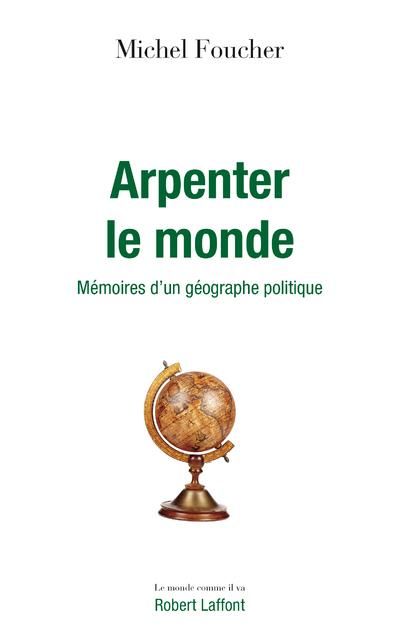 Michel Foucher

Arpenter le monde

Mémoires d'un géographe politique

Le monde comme il va

Robert Laffont